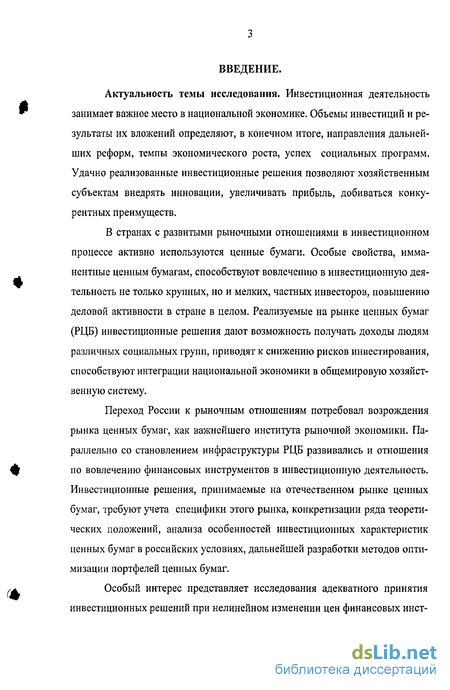 3

ВВЕДЕНИЕ.

Актуальность темы исследования. Инвестиционная деятельность занимает важное место в национальной экономике. Объемы инвестиций и результаты их вложений определяют, в конечном итоге, направления дальнейших реформ, темпы экономического роста, успех социальных программ. Удачно реализованные инвестиционные решения позволяют хозяйственным субъектам внедрять инновации, увеличивать прибыль, добиваться конкурентных преимуществ.

В странах с развитыми рыночными отношениями в инвестиционном процессе активно используются ценные бумаги. Особые свойства, имманентные ценным бумагам, способствуют вовлечению в инвестиционную деятельность не только крупных, но и мелких, частных инвесторов, повышению деловой активности в стране в целом. Реализуемые на рынке ценных бумаг (РЦБ) инвестиционные решения дают возможность получать доходы людям различных социальных групп, приводят к снижению рисков инвестирования, способствуют интеграции национальной экономики в общемировую хозяйственную систему.

Переход России к рыночным отношениям потребовал возрождения рынка ценных бумаг, как важнейшего института рыночной экономики. Параллельно со становлением инфраструктуры РЦБ развивались и отношения по вовлечению финансовых инструментов в инвестиционную деятельность. Инвестиционные решения, принимаемые на отечественном рынке ценных бумаг, требуют учета специфики этого рынка, конкретизации ряда теоретических положений, анализа особенностей инвестиционных характеристик ценных бумаг в российских условиях, дальнейшей разработки методов оптимизации портфелей ценных бумаг.

Особый интерес представляет исследования адекватного принятия инвестиционных решений при нелинейном изменении цен финансовых инст-

dsLib.net
библиотека диссертаций